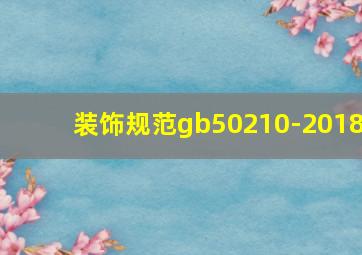 装饰规范gb50210-2018